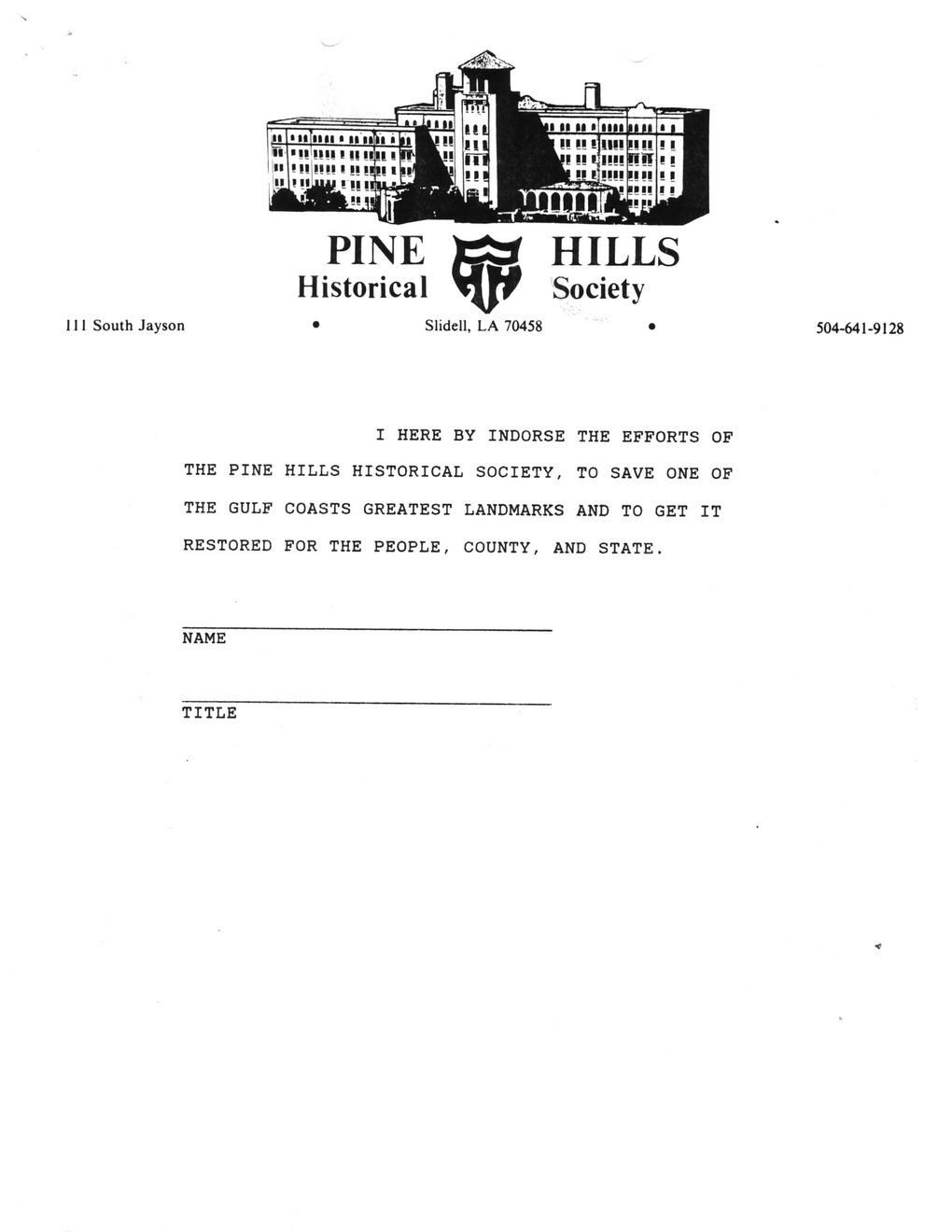 PINE HILLS
Historical Society

111 South Jayson • Slidell, LA 70458 • 504-641-9128

I HERE BY INDORSE THE EFFORTS OF THE PINE HILLS HISTORICAL SOCIETY, TO SAVE ONE OF THE GULF COASTS GREATEST LANDMARKS AND TO GET IT RESTORED FOR THE PEOPLE, COUNTY, AND STATE.

NAME

TITLE